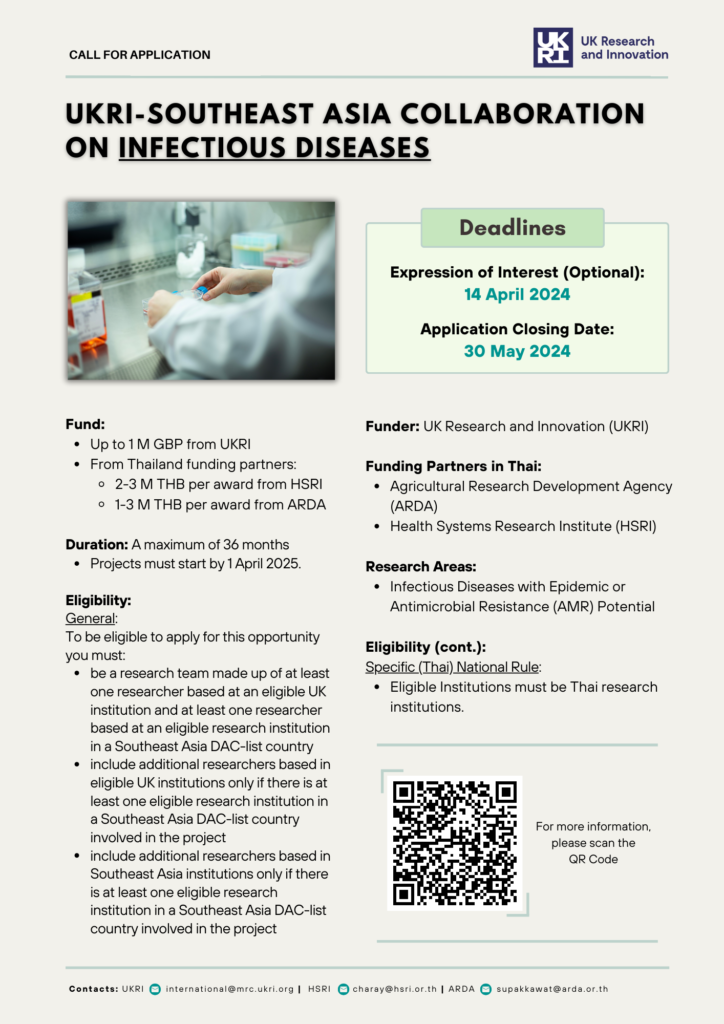 CALL FOR APPLICATION

UKRI UK Research and Innovation

UKRI-SOUTHEAST ASIA COLLABORATION ON INFECTIOUS DISEASES

Deadlines

Expression of Interest (Optional): 14 April 2024

Application Closing Date: 30 May 2024

Fund:
- Up to 1 M GBP from UKRI
- From Thailand funding partners:
  - 2-3 M THB per award from HSRI
  - 1-3 M THB per award from ARDA

Duration: A maximum of 36 months
- Projects must start by 1 April 2025.

Eligibility:
General:
To be eligible to apply for this opportunity you must:
- be a research team made up of at least one researcher based at an eligible UK institution and at least one researcher based at an eligible research institution in a Southeast Asia DAC-list country
- include additional researchers based in eligible UK institutions only if there is at least one eligible research institution in a Southeast Asia DAC-list country involved in the project
- include additional researchers based in Southeast Asia institutions only if there is at least one eligible research institution in a Southeast Asia DAC-list country involved in the project

Funder: UK Research and Innovation (UKRI)

Funding Partners in Thai:
- Agricultural Research Development Agency (ARDA)
- Health Systems Research Institute (HSRI)

Research Areas:
- Infectious Diseases with Epidemic or Antimicrobial Resistance (AMR) Potential

Eligibility (cont.):
Specific (Thai) National Rule:
- Eligible Institutions must be Thai research institutions.

For more information, please scan the QR Code

Contacts: UKRI international@mrc.ukri.org | HSRI charay@hsri.or.th | ARDA supakkawat@arda.or.th